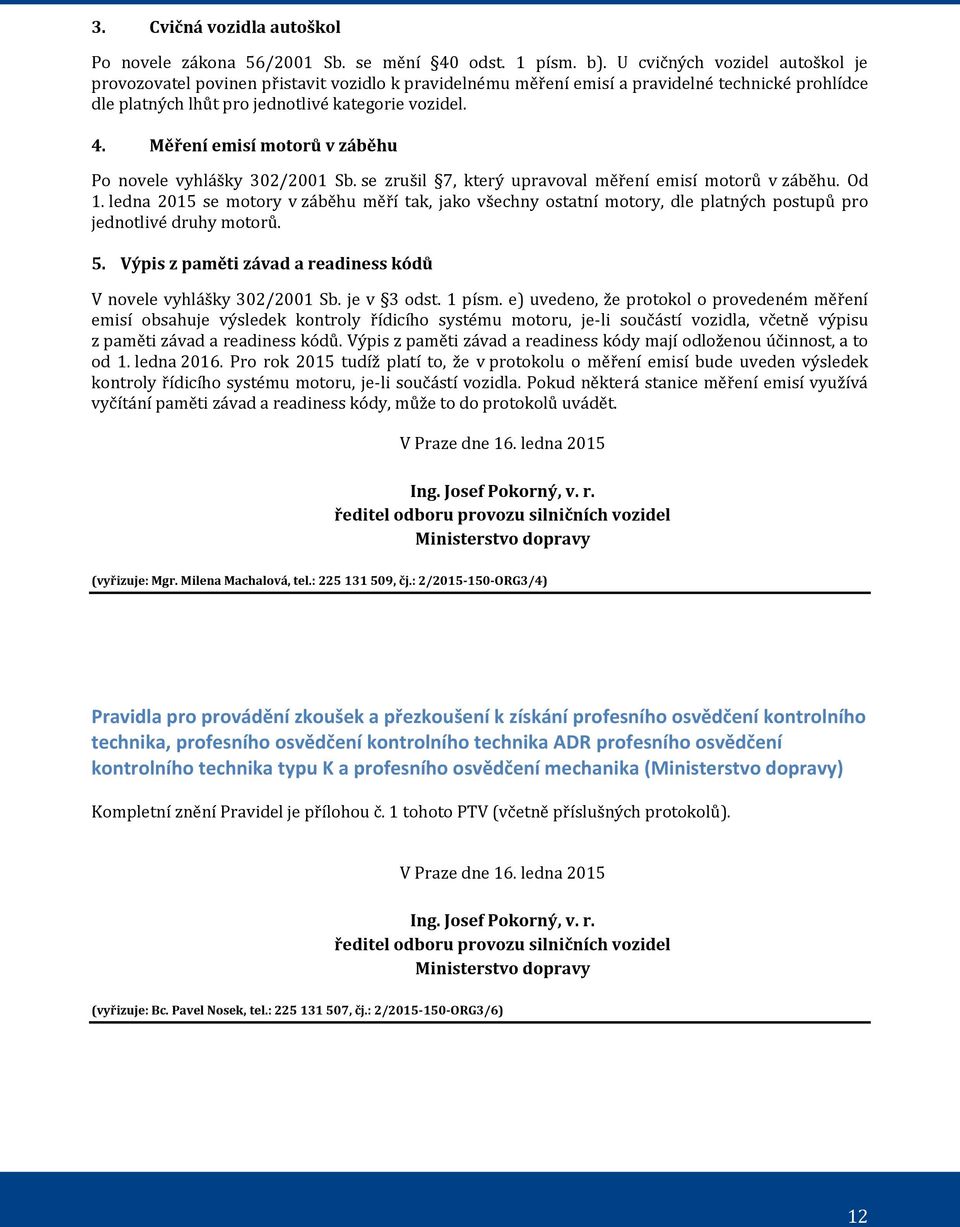 3. Cvičná vozidla autoškol

Po novele zákona 56/2001 Sb. se mění §40 odst. 1 písm. b). U cvičných vozidel autoškol je provozovatel povinen přistavit vozidlo k pravidelnému měření emisí a pravidelné technické prohlídce dle platných lhůt pro jednotlivé kategorie vozidel.

4. Měření emisí motorů v záběhu

Po novele vyhlášky 302/2001 Sb. se zrušil §7, který upravoval měření emisí motorů v záběhu. Od 1. ledna 2015 se motory v záběhu měří tak, jako všechny ostatní motory, dle platných postupů pro jednotlivé druhy motorů.

5. Výpis z paměti závad a readiness kódů

V novele vyhlášky 302/2001 Sb. je v §3 odst. 1 písm. e) uvedeno, že protokol o provedeném měření emisí obsahuje výsledek kontroly řídicího systému motoru, je-li součástí vozidla, včetně výpisu z paměti závad a readiness kódů. Výpis z paměti závad a readiness kódy mají odloženou účinnost, a to od 1. ledna 2016. Pro rok 2015 tudíž platí to, že v protokolu o měření emisí bude uveden výsledek kontroly řídicího systému motoru, je-li součástí vozidla. Pokud některá stanice měření emisí využívá vyčítání paměti závad a readiness kódy, může to do protokolů uvádět.

V Praze dne 16. ledna 2015

Ing. Josef Pokorný, v. r.
ředitel odboru provozu silničních vozidel
Ministerstvo dopravy

(vyřizuje: Mgr. Milena Machalová, tel.: 225 131 509, čj.: 2/2015-150-ORG3/4)

Pravidla pro provádění zkoušek a přezkoušení k získání profesního osvědčení kontrolního technika, profesního osvědčení kontrolního technika ADR profesního osvědčení kontrolního technika typu K a profesního osvědčení mechanika (Ministerstvo dopravy)

Kompletní znění Pravidel je přílohou č. 1 tohoto PTV (včetně příslušných protokolů).

V Praze dne 16. ledna 2015

Ing. Josef Pokorný, v. r.
ředitel odboru provozu silničních vozidel
Ministerstvo dopravy

(vyřizuje: Bc. Pavel Nosek, tel.: 225 131 507, čj.: 2/2015-150-ORG3/6)

12